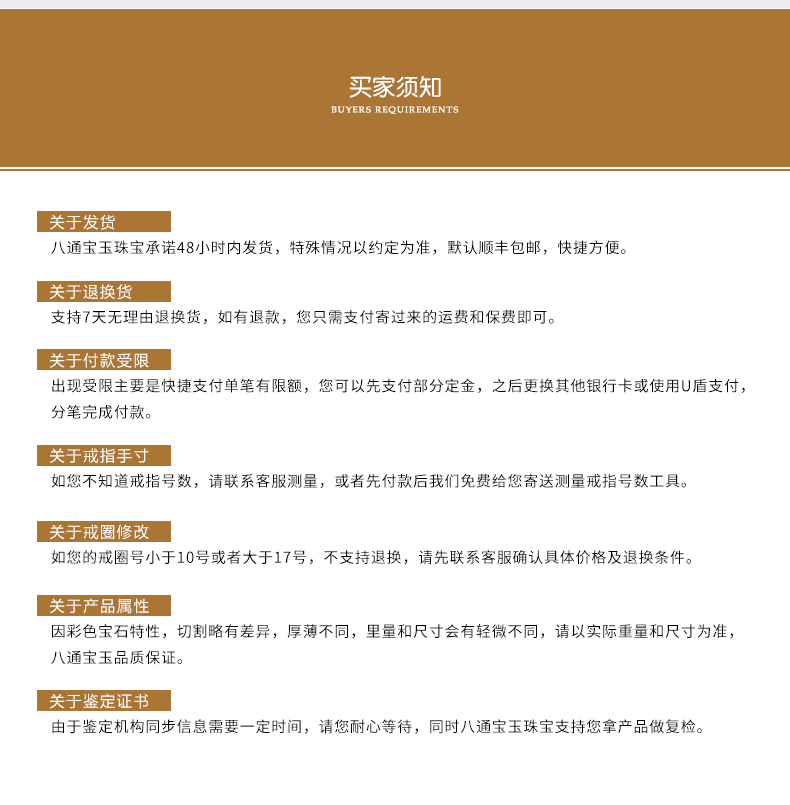 买家须知
BUYERS REQUIREMENTS

关于发货
八通宝玉珠宝承诺48小时内发货，特殊情况以约定为准，默认顺丰包邮，快捷方便。

关于退换货
支持7天无理由退换货，如有退款，您只需支付寄过来的运费和保费即可。

关于付款受限
出现受限主要是快捷支付单笔有限额，您可以先支付部分定金，之后更换其他银行卡或使用U盾支付，分笔完成付款。

关于戒指手寸
如您不知道戒指号数，请联系客服测量，或者先付款后我们免费给您寄送测量戒指号数工具。

关于戒圈修改
如您的戒圈号小于10号或者大于17号，不支持退换，请先联系客服确认具体价格及退换条件。

关于产品属性
因彩色宝石特性，切割略有差异，厚薄不同，里量和尺寸会有轻微不同，请以实际重量和尺寸为准，八通宝玉品质保证。

关于鉴定证书
由于鉴定机构同步信息需要一定时间，请您耐心等待，同时八通宝玉珠宝支持您拿产品做复检。